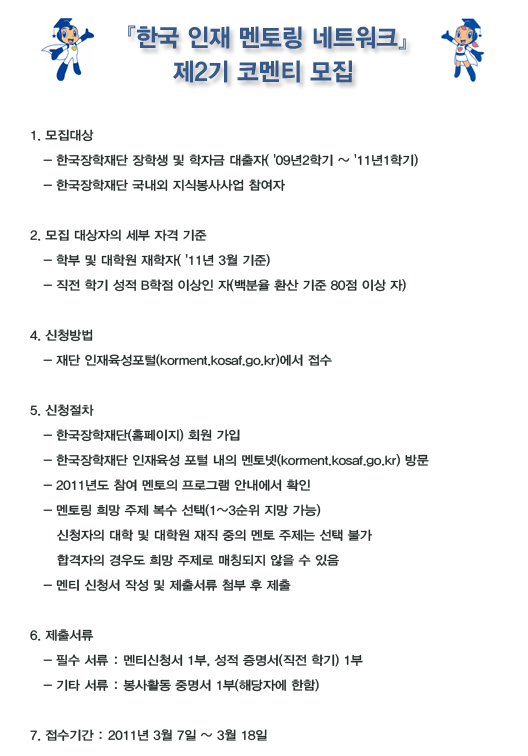 『한국 인재 멘토링 네트워크』
제2기 코멘티 모집

1. 모집대상

– 한국장학재단 장학생 및 학자금 대출자( '09년2학기 ~ '11년1학기)

– 한국장학재단 국내외 지식봉사사업 참여자

2. 모집 대상자의 세부 자격 기준

– 학부 및 대학원 재학자( '11년 3월 기준)

– 직전 학기 성적 B학점 이상인 자(백분율 환산 기준 80점 이상 자)

4. 신청방법

– 재단 인재육성포털(korment.kosaf.go.kr)에서 접수

5. 신청절차

– 한국장학재단(홈페이지) 회원 가입

– 한국장학재단 인재육성 포털 내의 멘토넷(korment.kosaf.go.kr) 방문

– 2011년도 참여 멘토의 프로그램 안내에서 확인

– 멘토링 희망 주제 복수 선택(1~3순위 지망 가능)

신청자의 대학 및 대학원 재직 중의 멘토 주제는 선택 불가

합격자의 경우도 희망 주제로 매칭되지 않을 수 있음

– 멘티 신청서 작성 및 제출서류 첨부 후 제출

6. 제출서류

– 필수 서류 : 멘티신청서 1부, 성적 증명서(직전 학기) 1부

– 기타 서류 : 봉사활동 증명서 1부(해당자에 한함)

7. 접수기간 : 2011년 3월 7일 ~ 3월 18일